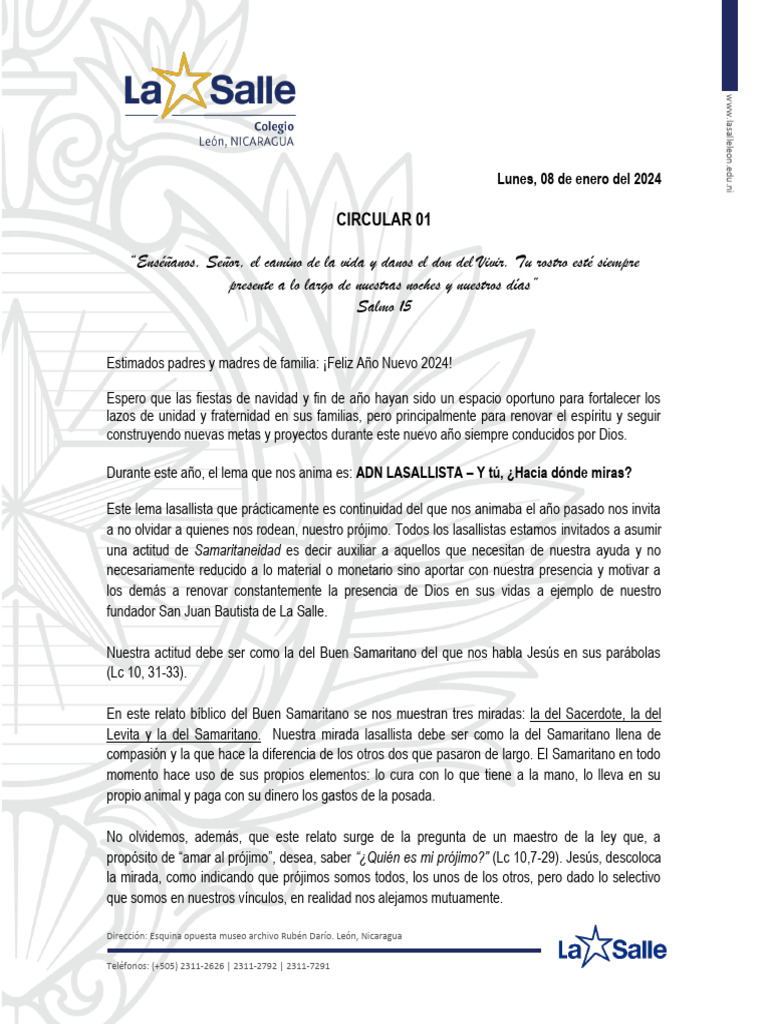 La Salle
Colegio
León, NICARAGUA

www.lasalleleon.edu.ni

Lunes, 08 de enero del 2024

CIRCULAR 01

"Enséñanos, Señor, el camino de la vida y danos el don del Vivir. Tu rostro esté siempre presente a lo largo de nuestras noches y nuestros días"
Salmo 15

Estimados padres y madres de familia: ¡Feliz Año Nuevo 2024!

Espero que las fiestas de navidad y fin de año hayan sido un espacio oportuno para fortalecer los lazos de unidad y fraternidad en sus familias, pero principalmente para renovar el espíritu y seguir construyendo nuevas metas y proyectos durante este nuevo año siempre conducidos por Dios.

Durante este año, el lema que nos anima es: ADN LASALLISTA – Y tú, ¿Hacia dónde miras?

Este lema lasallista que prácticamente es continuidad del que nos animaba el año pasado nos invita a no olvidar a quienes nos rodean, nuestro prójimo. Todos los lasallistas estamos invitados a asumir una actitud de Samaritaneidad es decir auxiliar a aquellos que necesitan de nuestra ayuda y no necesariamente reducido a lo material o monetario sino aportar con nuestra presencia y motivar a los demás a renovar constantemente la presencia de Dios en sus vidas a ejemplo de nuestro fundador San Juan Bautista de La Salle.

Nuestra actitud debe ser como la del Buen Samaritano del que nos habla Jesús en sus parábolas (Lc 10, 31-33).

En este relato bíblico del Buen Samaritano se nos muestran tres miradas: la del Sacerdote, la del Levita y la del Samaritano. Nuestra mirada lasallista debe ser como la del Samaritano llena de compasión y la que hace la diferencia de los otros dos que pasaron de largo. El Samaritano en todo momento hace uso de sus propios elementos: lo cura con lo que tiene a la mano, lo lleva en su propio animal y paga con su dinero los gastos de la posada.

No olvidemos, además, que este relato surge de la pregunta de un maestro de la ley que, a propósito de "amar al prójimo", desea, saber "¿Quién es mi prójimo?" (Lc 10,7-29). Jesús, descoloca la mirada, como indicando que prójimos somos todos, los unos de los otros, pero dado lo selectivo que somos en nuestros vínculos, en realidad nos alejamos mutuamente.

Dirección: Esquina opuesta museo archivo Rubén Darío. León, Nicaragua

Teléfonos: (+505) 2311-2626 | 2311-2792 | 2311-7291

La Salle